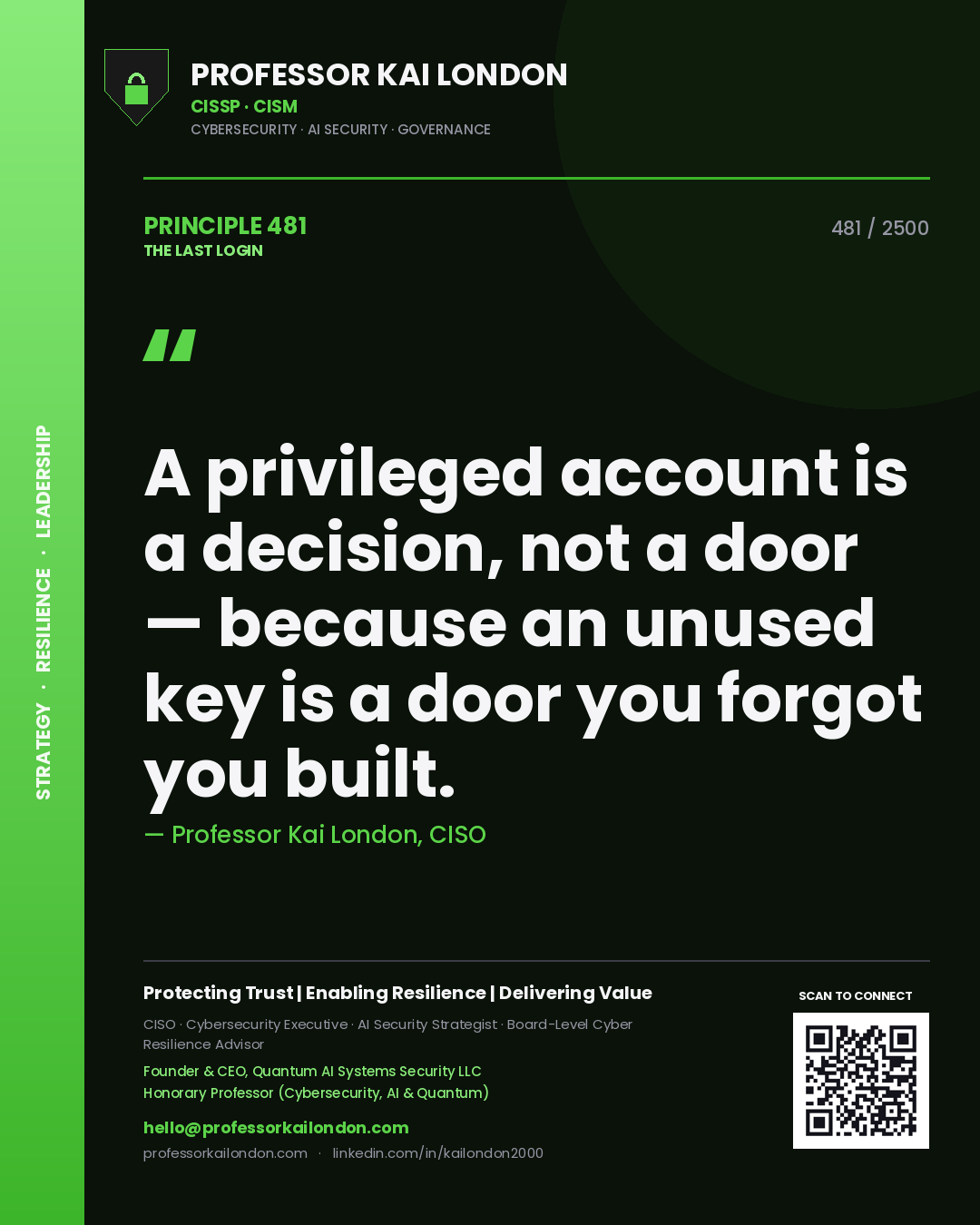 STRATEGY · RESILIENCE · LEADERSHIP

PROFESSOR KAI LONDON
CISSP · CISM
CYBERSECURITY · AI SECURITY · GOVERNANCE

PRINCIPLE 481
THE LAST LOGIN

481 / 2500

"

A privileged account is a decision, not a door — because an unused key is a door you forgot you built.

— Professor Kai London, CISO

Protecting Trust | Enabling Resilience | Delivering Value

CISO · Cybersecurity Executive · AI Security Strategist · Board-Level Cyber Resilience Advisor

Founder & CEO, Quantum AI Systems Security LLC
Honorary Professor (Cybersecurity, AI & Quantum)

hello@professorkailondon.com
professorkailondon.com · linkedin.com/in/kailondon2000

SCAN TO CONNECT